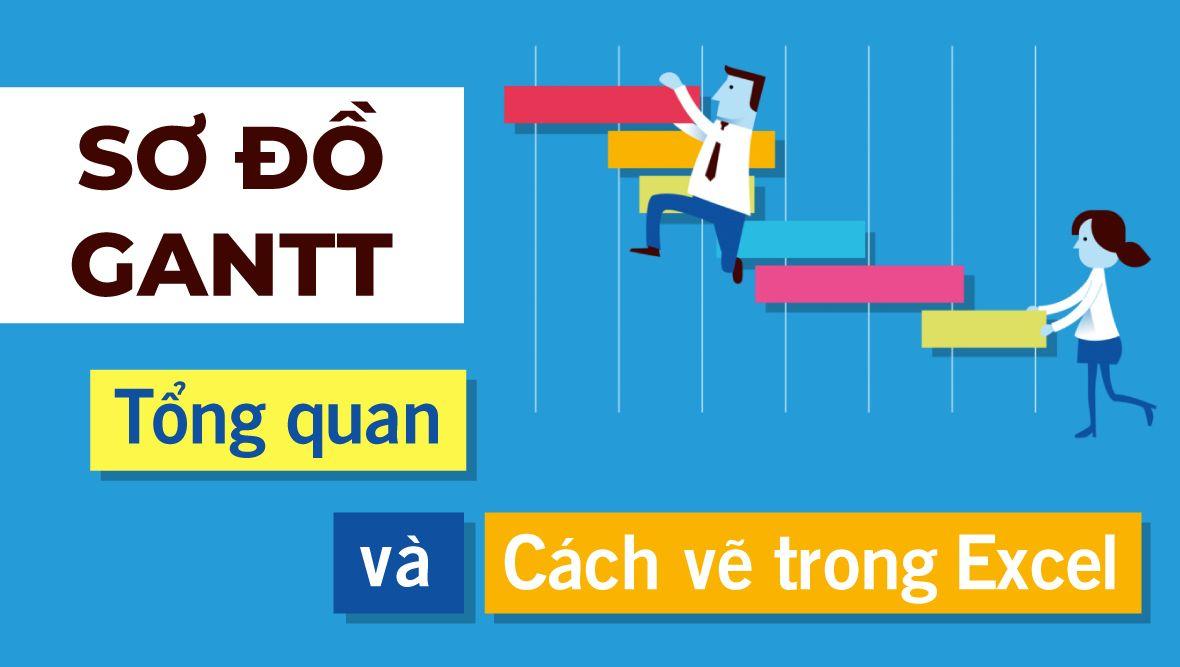 SƠ ĐỒ GANTT

Tổng quan

và

Cách vẽ trong Excel